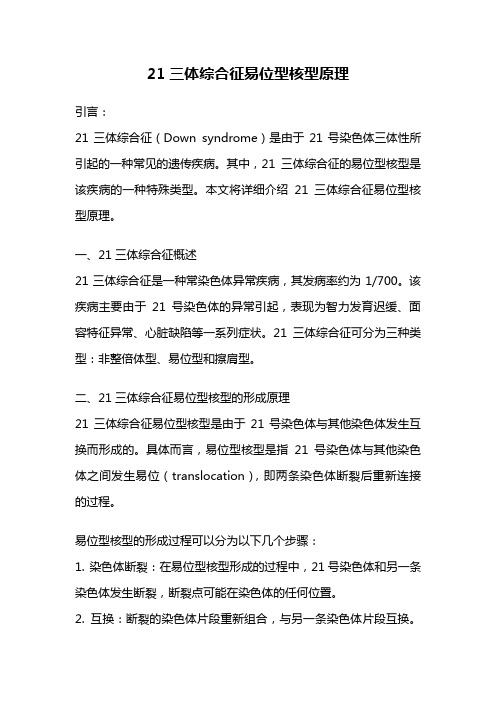 21 三体综合征易位型核型原理

引言：

21 三体综合征（Down syndrome）是由于 21 号染色体三体性所引起的一种常见的遗传疾病。其中，21 三体综合征的易位型核型是该疾病的一种特殊类型。本文将详细介绍 21 三体综合征易位型核型原理。

一、21 三体综合征概述

21 三体综合征是一种常染色体异常疾病，其发病率约为 1/700。该疾病主要由于 21 号染色体的异常引起，表现为智力发育迟缓、面容特征异常、心脏缺陷等一系列症状。21 三体综合征可分为三种类型：非整倍体型、易位型和擦肩型。

二、21 三体综合征易位型核型的形成原理

21 三体综合征易位型核型是由于 21 号染色体与其他染色体发生互换而形成的。具体而言，易位型核型是指 21 号染色体与其他染色体之间发生易位（translocation），即两条染色体断裂后重新连接的过程。

易位型核型的形成过程可以分为以下几个步骤：

1. 染色体断裂：在易位型核型形成的过程中，21 号染色体和另一条染色体发生断裂，断裂点可能在染色体的任何位置。

2. 互换：断裂的染色体片段重新组合，与另一条染色体片段互换。